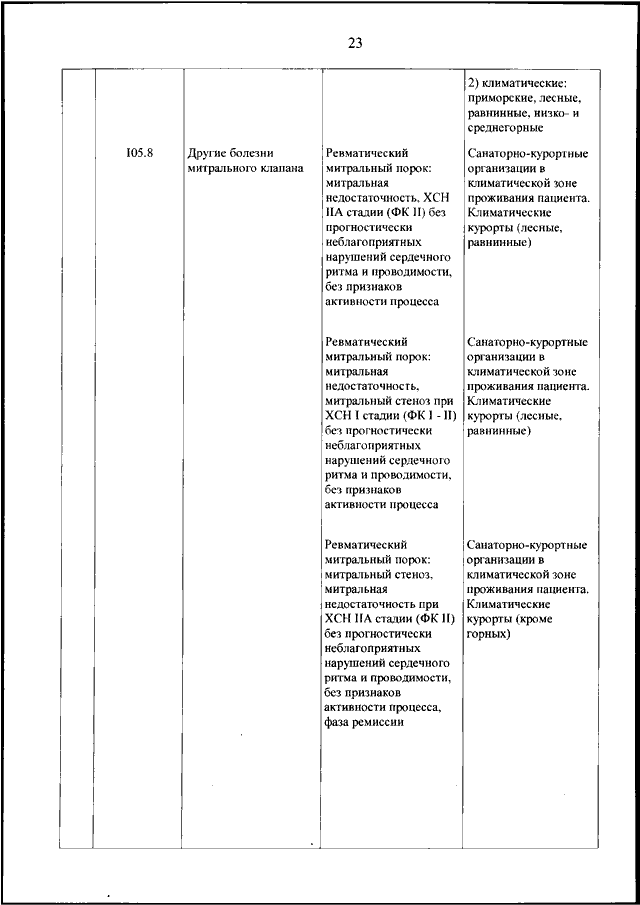 23

|  |  |  |  |  |
|---|---|---|---|---|
|  |  |  |  | 2) климатические: приморские, лесные, равнинные, низко- и среднегорные |
|  | I05.8 | Другие болезни митрального клапана | Ревматический митральный порок: митральная недостаточность, ХСН IIА стадии (ФК II) без прогностически неблагоприятных нарушений сердечного ритма и проводимости, без признаков активности процесса | Санаторно-курортные организации в климатической зоне проживания пациента. Климатические курорты (лесные, равнинные) |
|  |  |  | Ревматический митральный порок: митральная недостаточность, митральный стеноз при ХСН I стадии (ФК I - II) без прогностически неблагоприятных нарушений сердечного ритма и проводимости, без признаков активности процесса | Санаторно-курортные организации в климатической зоне проживания пациента. Климатические курорты (лесные, равнинные) |
|  |  |  | Ревматический митральный порок: митральный стеноз, митральная недостаточность при ХСН IIА стадии (ФК II) без прогностически неблагоприятных нарушений сердечного ритма и проводимости, без признаков активности процесса, фаза ремиссии | Санаторно-курортные организации в климатической зоне проживания пациента. Климатические курорты (кроме горных) |